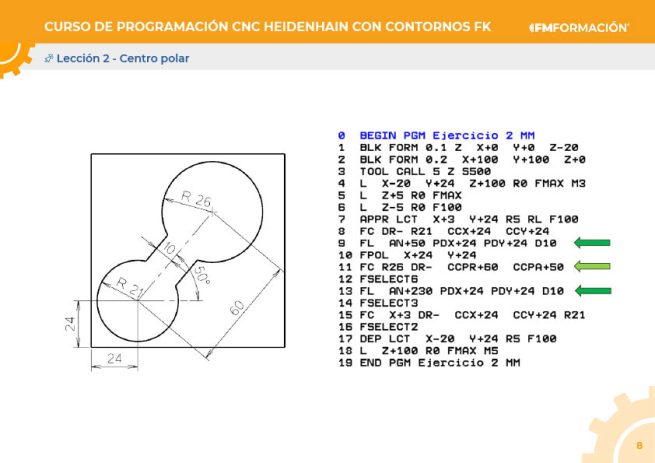 CURSO DE PROGRAMACIÓN CNC HEIDENHAIN CON CONTORNOS FK

FMFORMACIÓN

Lección 2 - Centro polar

R 26

10

50°

R 21

60

24

24

0 BEGIN PGM Ejercicio 2 MM
1 BLK FORM 0.1 Z X+0 Y+0 Z-20
2 BLK FORM 0.2 X+100 Y+100 Z+0
3 TOOL CALL 5 Z S500
4 L X-20 Y+24 Z+100 R0 FMAX M3
5 L Z+5 R0 FMAX
6 L Z-5 R0 F100
7 APPR LCT X+3 Y+24 R5 RL F100
8 FC DR- R21 CCX+24 CCY+24
9 FL AN+50 PDX+24 PDY+24 D10
10 FPOL X+24 Y+24
11 FC R26 DR- CCPR+60 CCPA+50
12 FSELECT6
13 FL AN+230 PDX+24 PDY+24 D10
14 FSELECT3
15 FC X+3 DR- CCX+24 CCY+24 R21
16 FSELECT2
17 DEP LCT X-20 Y+24 R5 F100
18 L Z+100 R0 FMAX M5
19 END PGM Ejercicio 2 MM

8